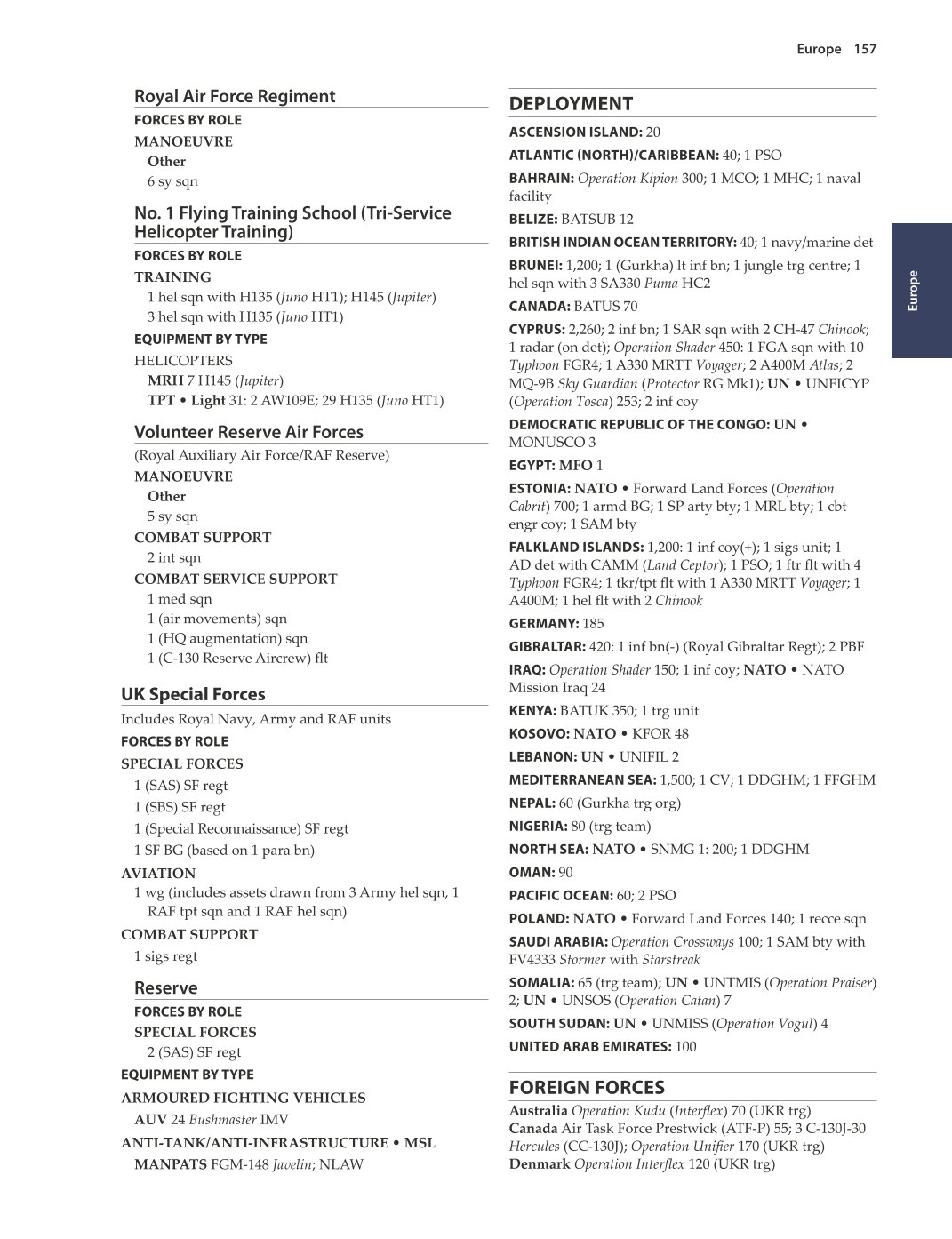 Europe 157

Royal Air Force Regiment
FORCES BY ROLE
MANOEUVRE
Other
6 sy sqn

No. 1 Flying Training School (Tri-Service Helicopter Training)
FORCES BY ROLE
TRAINING
1 hel sqn with H135 (Juno HT1); H145 (Jupiter)
3 hel sqn with H135 (Juno HT1)
EQUIPMENT BY TYPE
HELICOPTERS
MRH 7 H145 (Jupiter)
TPT • Light 31: 2 AW109E; 29 H135 (Juno HT1)

Volunteer Reserve Air Forces
(Royal Auxiliary Air Force/RAF Reserve)
MANOEUVRE
Other
5 sy sqn
COMBAT SUPPORT
2 int sqn
COMBAT SERVICE SUPPORT
1 med sqn
1 (air movements) sqn
1 (HQ augmentation) sqn
1 (C-130 Reserve Aircrew) flt

UK Special Forces
Includes Royal Navy, Army and RAF units
FORCES BY ROLE
SPECIAL FORCES
1 (SAS) SF regt
1 (SBS) SF regt
1 (Special Reconnaissance) SF regt
1 SF BG (based on 1 para bn)
AVIATION
1 wg (includes assets drawn from 3 Army hel sqn, 1 RAF tpt sqn and 1 RAF hel sqn)
COMBAT SUPPORT
1 sigs regt

Reserve
FORCES BY ROLE
SPECIAL FORCES
2 (SAS) SF regt
EQUIPMENT BY TYPE
ARMOURED FIGHTING VEHICLES
AUV 24 Bushmaster IMV
ANTI-TANK/ANTI-INFRASTRUCTURE • MSL
MANPATS FGM-148 Javelin; NLAW

DEPLOYMENT
ASCENSION ISLAND: 20
ATLANTIC (NORTH)/CARIBBEAN: 40; 1 PSO
BAHRAIN: Operation Kipion 300; 1 MCO; 1 MHC; 1 naval facility
BELIZE: BATSUB 12
BRITISH INDIAN OCEAN TERRITORY: 40; 1 navy/marine det
BRUNEI: 1,200; 1 (Gurkha) lt inf bn; 1 jungle trg centre; 1 hel sqn with 3 SA330 Puma HC2
CANADA: BATUS 70
CYPRUS: 2,260; 2 inf bn; 1 SAR sqn with 2 CH-47 Chinook; 1 radar (on det); Operation Shader 450: 1 FGA sqn with 10 Typhoon FGR4; 1 A330 MRTT Voyager; 2 A400M Atlas; 2 MQ-9B Sky Guardian (Protector RG Mk1); UN • UNFICYP (Operation Tosca) 253; 2 inf coy
DEMOCRATIC REPUBLIC OF THE CONGO: UN • MONUSCO 3
EGYPT: MFO 1
ESTONIA: NATO • Forward Land Forces (Operation Cabrit) 700; 1 armd BG; 1 SP arty bty; 1 MRL bty; 1 cbt engr coy; 1 SAM bty
FALKLAND ISLANDS: 1,200: 1 inf coy(+); 1 sigs unit; 1 AD det with CAMM (Land Ceptor); 1 PSO; 1 ftr flt with 4 Typhoon FGR4; 1 tkr/tpt flt with 1 A330 MRTT Voyager; 1 A400M; 1 hel flt with 2 Chinook
GERMANY: 185
GIBRALTAR: 420: 1 inf bn(-) (Royal Gibraltar Regt); 2 PBF
IRAQ: Operation Shader 150; 1 inf coy; NATO • NATO Mission Iraq 24
KENYA: BATUK 350; 1 trg unit
KOSOVO: NATO • KFOR 48
LEBANON: UN • UNIFIL 2
MEDITERRANEAN SEA: 1,500; 1 CV; 1 DDGHM; 1 FFGHM
NEPAL: 60 (Gurkha trg org)
NIGERIA: 80 (trg team)
NORTH SEA: NATO • SNMG 1: 200; 1 DDGHM
OMAN: 90
PACIFIC OCEAN: 60; 2 PSO
POLAND: NATO • Forward Land Forces 140; 1 recce sqn
SAUDI ARABIA: Operation Crossways 100; 1 SAM bty with FV4333 Stormer with Starstreak
SOMALIA: 65 (trg team); UN • UNTMIS (Operation Praiser) 2; UN • UNSOS (Operation Catan) 7
SOUTH SUDAN: UN • UNMISS (Operation Vogul) 4
UNITED ARAB EMIRATES: 100

FOREIGN FORCES
Australia Operation Kudu (Interflex) 70 (UKR trg)
Canada Air Task Force Prestwick (ATF-P) 55; 3 C-130J-30 Hercules (CC-130J); Operation Unifier 170 (UKR trg)
Denmark Operation Interflex 120 (UKR trg)

Europe